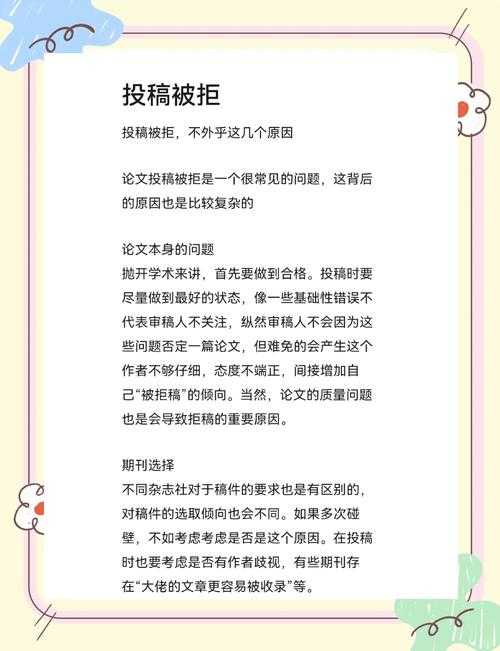 投稿被拒

投稿被拒，不外乎这几个原因

论文投稿被拒是一个很常见的问题，这背后的原因也是比较复杂的

论文本身的问题
抛开学术来讲，首先要做到合格。投稿时要尽量做到最好的状态，像一些基础性错误不代表审稿人不关注，纵然审稿人不会因为这些问题否定一篇论文，但难免的会产生这个作者不够仔细，态度不端正，间接增加自己“被拒稿”的倾向。当然，论文的质量问题也是会导致拒稿的重要原因。

期刊选择
不同杂志社对于稿件的要求也是有区别的，对稿件的选取倾向也会不同。如果多次碰壁，不如考虑考虑是否是这个原因。在投稿时也要考虑是否有作者歧视，有些期刊存在“大佬的文章更容易被收录”等。